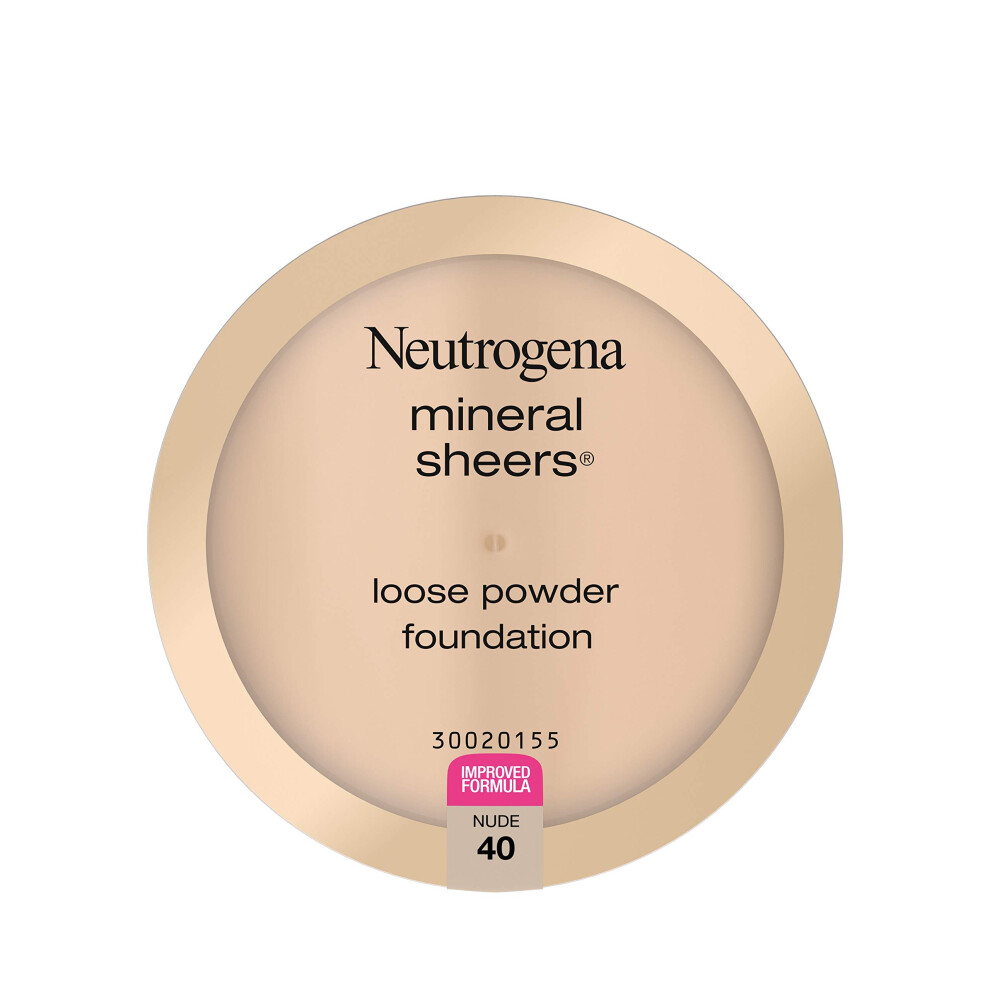 Neutrogena
mineral sheers®

loose powder foundation

30020155

IMPROVED FORMULA

NUDE
40